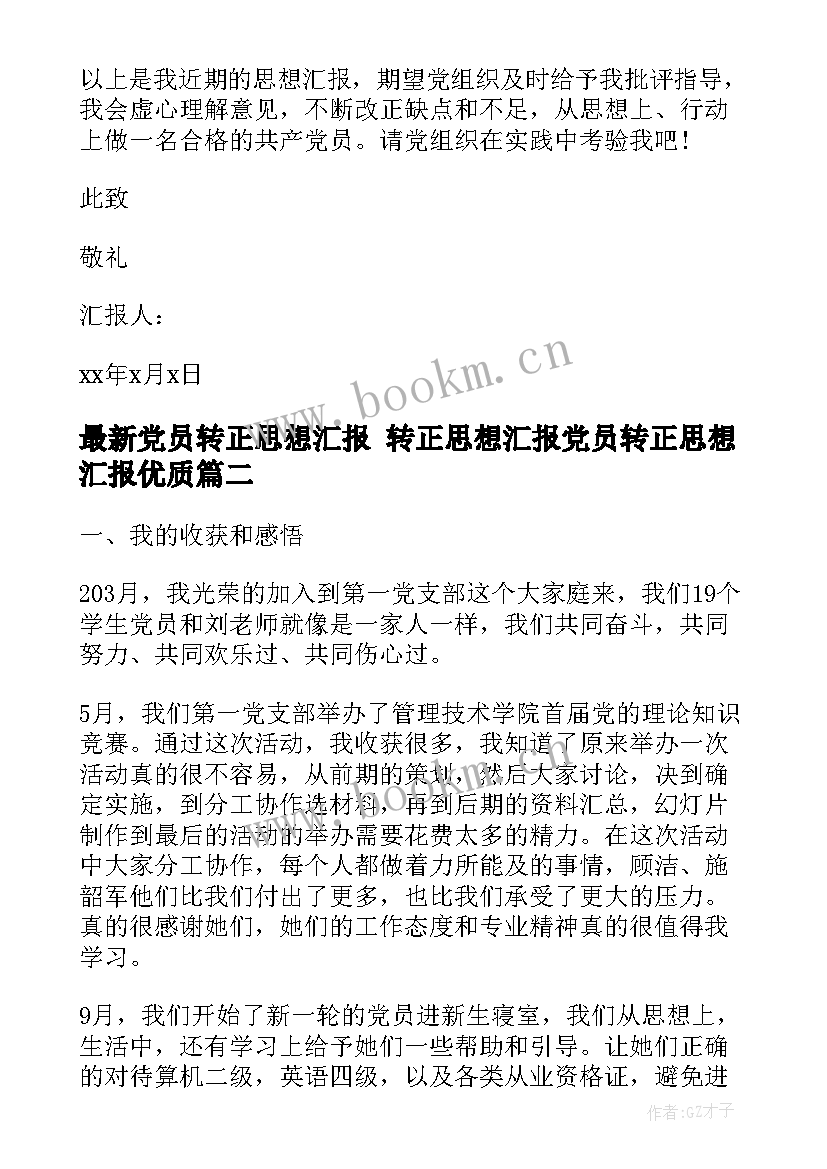 以上是我近期的思想汇报，期望党组织及时给予我批评指导，我会虚心理解意见，不断改正缺点和不足，从思想上、行动上做一名合格的共产党员。请党组织在实践中考验我吧！

此致

敬礼

汇报人：

xx年x月x日

www.bookm.cn

最新党员转正思想汇报 转正思想汇报党员转正思想汇报优质篇二

一、我的收获和感悟

203月，我光荣的加入到第一党支部这个大家庭来，我们19个学生党员和刘老师就像是一家人一样，我们共同奋斗，共同努力、共同欢乐过、共同伤心过。

5月，我们第一党支部举办了管理技术学院首届党的理论知识竞赛。通过这次活动，我收获很多，我知道了原来举办一次活动真的很不容易，从前期的策划，然后大家讨论，决到确定实施，到分工协作选材料，再到后期的资料汇总，幻灯片制作到最后的活动的举办需要花费太多的精力。在这次活动中大家分工协作，每个人都做着力所能及的事情，顾洁、施韶军他们比我们付出了更多，也比我们承受了更大的压力。真的很感谢她们，她们的工作态度和专业精神真的很值得我学习。

9月，我们开始了新一轮的党员进新生寝室，我们从思想上，生活中，还有学习上给予她们一些帮助和引导。让她们正确的对待算机二级，英语四级，以及各类从业资格证，避免进

作者：GZ才子